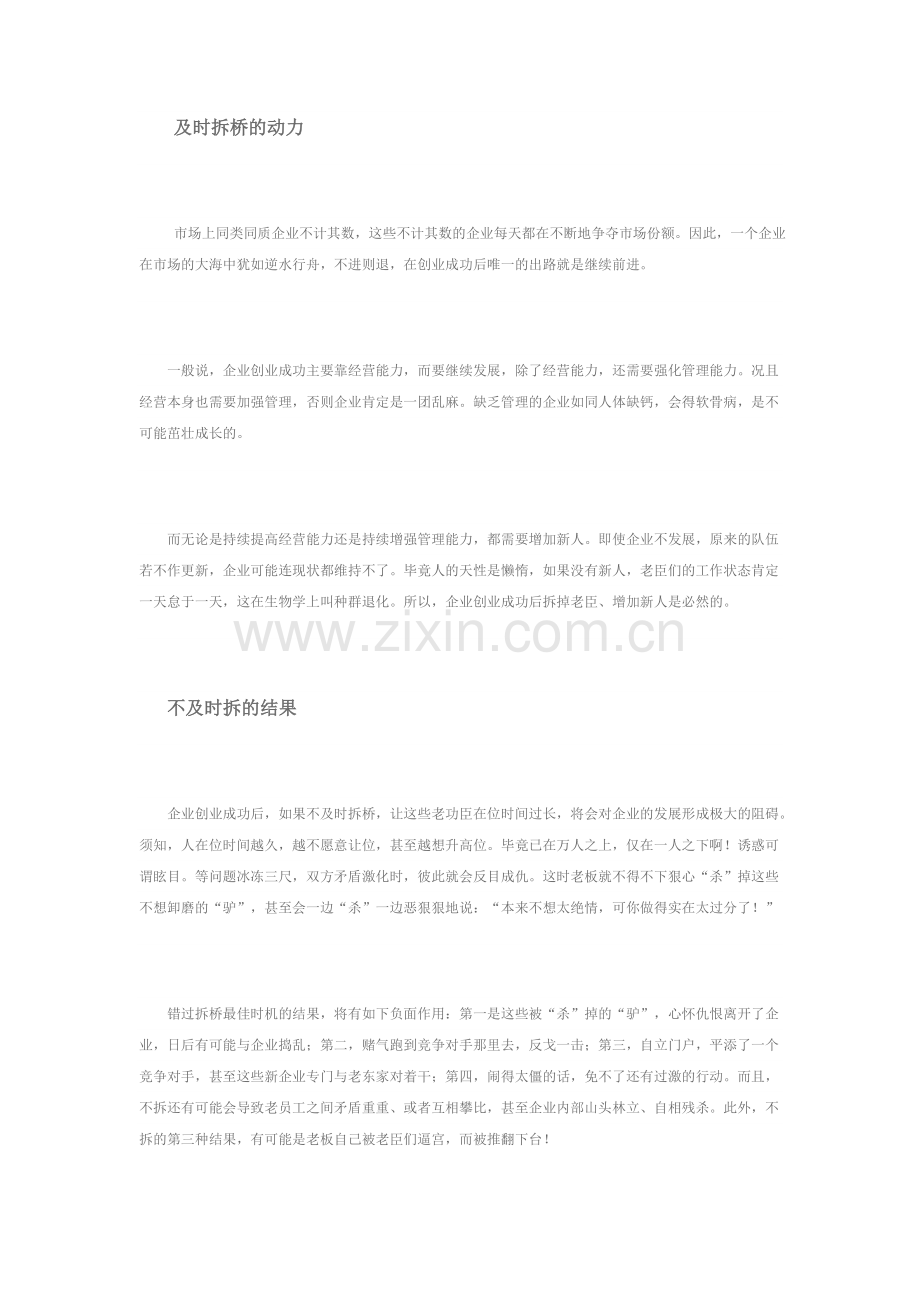 及时拆桥的动力

市场上同类同质企业不计其数，这些不计其数的企业每天都在不断地争夺市场份额。因此，一个企业在市场的大海中犹如逆水行舟，不进则退，在创业成功后唯一的出路就是继续前进。

一般说，企业创业成功主要靠经营能力，而要继续发展，除了经营能力，还需要强化管理能力。况且经营本身也需要加强管理，否则企业肯定是一团乱麻。缺乏管理的企业如同人体缺钙，会得软骨病，是不可能茁壮成长的。

而无论是持续提高经营能力还是持续增强管理能力，都需要增加新人。即使企业不发展，原来的队伍若不作更新，企业可能连现状都维持不了。毕竟人的天性是懒惰，如果没有新人，老臣们的工作状态肯定一天怠于一天，这在生物学上叫种群退化。所以，企业创业成功后拆掉老臣、增加新人是必然的。

www.zixin.com.cn

不及时拆的结果

企业创业成功后，如果不及时拆桥，让这些老功臣在位时间过长，将会对企业的发展形成极大的阻碍。须知，人在位时间越久，越不愿意让位，甚至越想升高位。毕竟已在万人之上，仅在一人之下啊！诱惑可谓眩目。等问题冰冻三尺，双方矛盾激化时，彼此就会反目成仇。这时老板就不得不下狠心“杀”掉这些不想卸磨的“驴”，甚至会一边“杀”一边恶狠狠地说：“本来不想太绝情，可你做得实在太过分了！”

错过拆桥最佳时机的结果，将有如下负面作用：第一是这些被“杀”掉的“驴”，心怀仇恨离开了企业，日后有可能与企业捣乱；第二，赌气跑到竞争对手那里去，反戈一击；第三，自立门户，平添了一个竞争对手，甚至这些新企业专门与老东家对着干；第四，闹得太僵的话，免不了还有过激的行动。而且，不拆还有可能会导致老员工之间矛盾重重、或者互相攀比，甚至企业内部山头林立、自相残杀。此外，不拆的第三种结果，有可能是老板自己被老臣们逼宫，而被推翻下台！